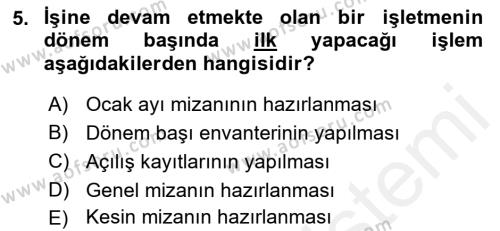 5. İşine devam etmekte olan bir işletmenin dönem başında ilk yapacağı işlem aşağıdakilerden hangisidir?

A) Ocak ayı mizanının hazırlanması
B) Dönem başı envanterinin yapılması
C) Açılış kayıtlarının yapılması
D) Genel mizanın hazırlanması
E) Kesin mizanın hazırlanması

www.aofsoru.com